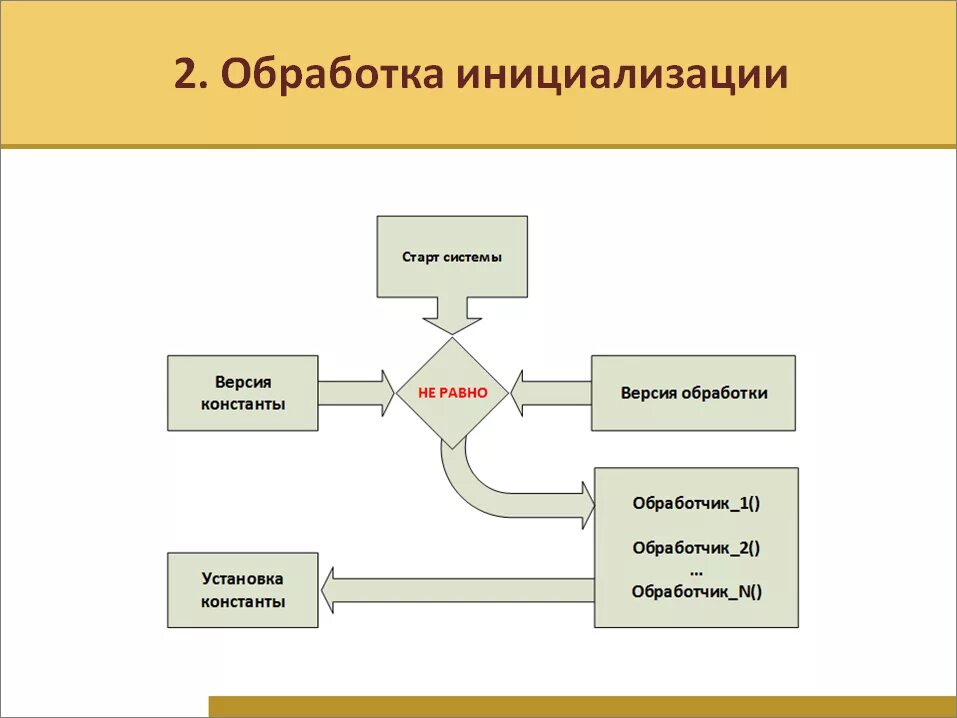 2. Обработка инициализации

Старт системы

Версия константы

НЕ РАВНО

Версия обработки

Обработчик_1()

Обработчик_2()
...
Обработчик_N()

Установка константы